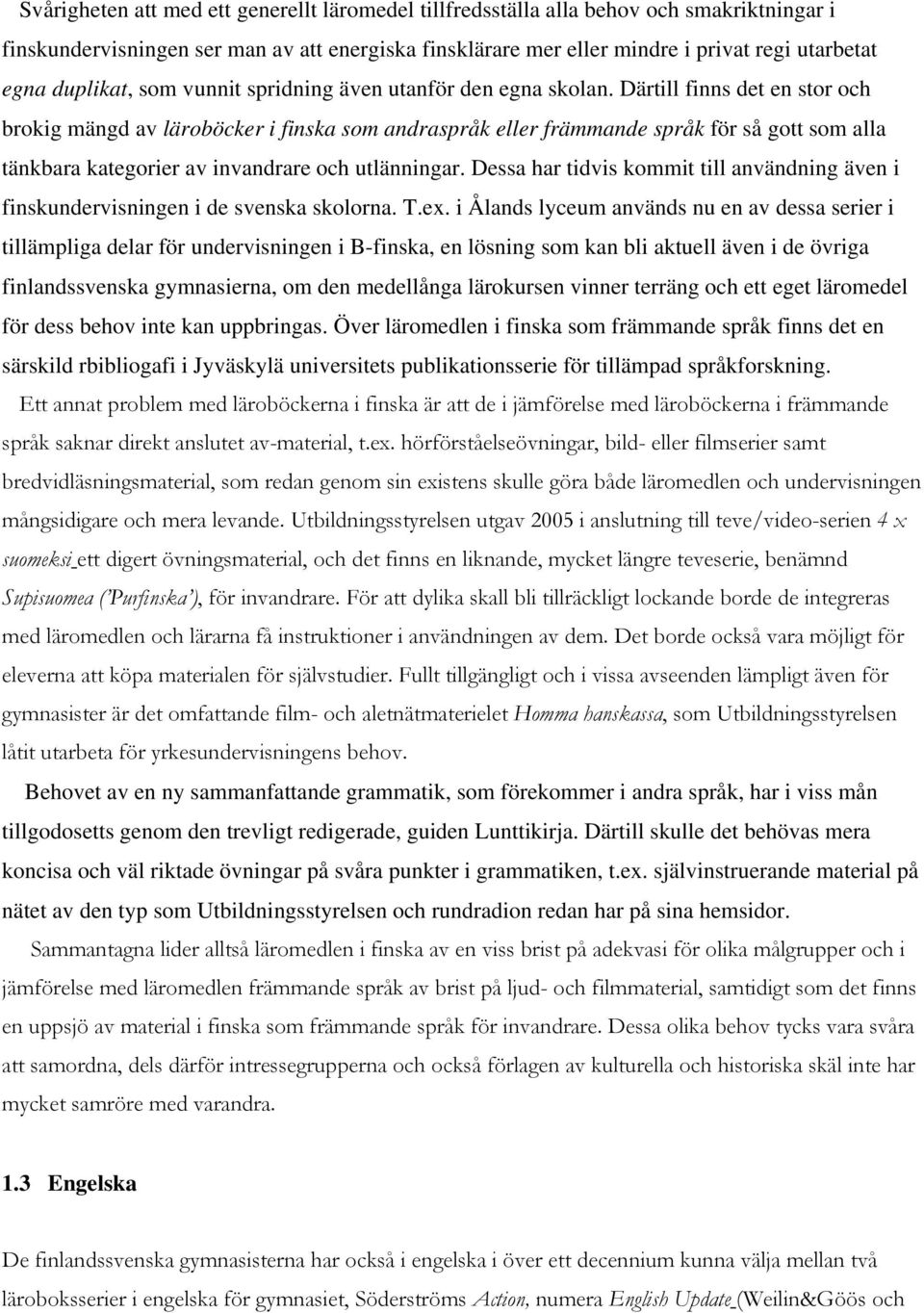 Svårigheten att med ett generellt läromedel tillfredsställa alla behov och smakriktningar i finskundervisningen ser man av att energiska finsklärare mer eller mindre i privat regi utarbetat egna duplikat, som vunnit spridning även utanför den egna skolan. Därtill finns det en stor och brokig mängd av läroböcker i finska som andraspråk eller främmande språk för så gott som alla tänkbara kategorier av invandrare och utlänningar. Dessa har tidvis kommit till användning även i finskundervisningen i de svenska skolorna. T.ex. i Ålands lyceum används nu en av dessa serier i tillämpliga delar för undervisningen i B-finska, en lösning som kan bli aktuell även i de övriga finlandssvenska gymnasierna, om den medellånga lärokursen vinner terräng och ett eget läromedel för dess behov inte kan uppbringas. Över läromedlen i finska som främmande språk finns det en särskild rbibliogafi i Jyväskylä universitets publikationsserie för tillämpad språkforskning.

Ett annat problem med läroböckerna i finska är att de i jämförelse med läroböckerna i främmande språk saknar direkt anslutet av-material, t.ex. hörförståelseövningar, bild- eller filmserier samt bredvidläsningsmaterial, som redan genom sin existens skulle göra både läromedlen och undervisningen mångsidigare och mera levande. Utbildningsstyrelsen utgav 2005 i anslutning till teve/video-serien 4 x suomeksi ett digert övningsmaterial, och det finns en liknande, mycket längre teveserie, benämnd Supisuomea ('Purfinska'), för invandrare. För att dylika skall bli tillräckligt lockande borde de integreras med läromedlen och lärarna få instruktioner i användningen av dem. Det borde också vara möjligt för eleverna att köpa materialen för självstudier. Fullt tillgängligt och i vissa avseenden lämpligt även för gymnasister är det omfattande film- och aletnätmaterielet Homma hanskassa, som Utbildningsstyrelsen låtit utarbeta för yrkesundervisningens behov.

Behovet av en ny sammanfattande grammatik, som förekommer i andra språk, har i viss mån tillgodosetts genom den trevligt redigerade, guiden Lunttikirja. Därtill skulle det behövas mera koncisa och väl riktade övningar på svåra punkter i grammatiken, t.ex. självinstruerande material på nätet av den typ som Utbildningsstyrelsen och rundradion redan har på sina hemsidor.

Sammantagna lider alltså läromedlen i finska av en viss brist på adekvasi för olika målgrupper och i jämförelse med läromedlen främmande språk av brist på ljud- och filmmaterial, samtidigt som det finns en uppsjö av material i finska som främmande språk för invandrare. Dessa olika behov tycks vara svåra att samordna, dels därför intressegrupperna och också förlagen av kulturella och historiska skäl inte har mycket samröre med varandra.

1.3 Engelska

De finlandssvenska gymnasisterna har också i engelska i över ett decennium kunna välja mellan två läroboksserier i engelska för gymnasiet, Söderströms Action, numera English Update (Weilin&Göös och